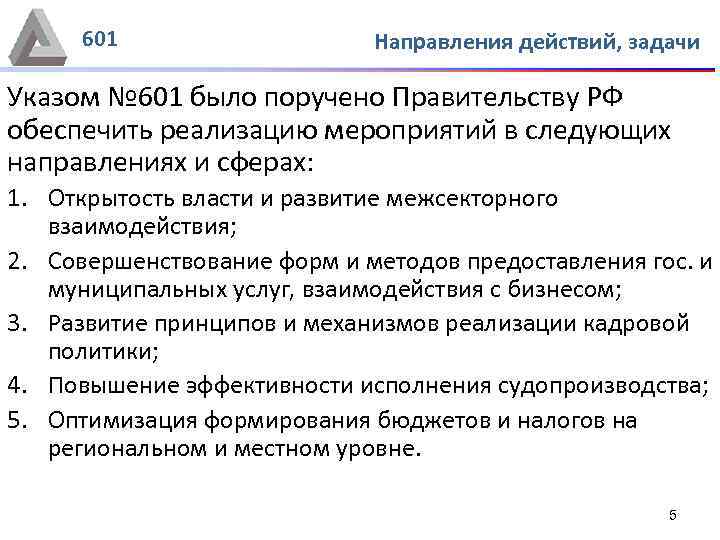 601

Направления действий, задачи

Указом №601 было поручено Правительству РФ обеспечить реализацию мероприятий в следующих направлениях и сферах:

1. Открытость власти и развитие межсекторного взаимодействия;
2. Совершенствование форм и методов предоставления гос. и муниципальных услуг, взаимодействия с бизнесом;
3. Развитие принципов и механизмов реализации кадровой политики;
4. Повышение эффективности исполнения судопроизводства;
5. Оптимизация формирования бюджетов и налогов на региональном и местном уровне.

5